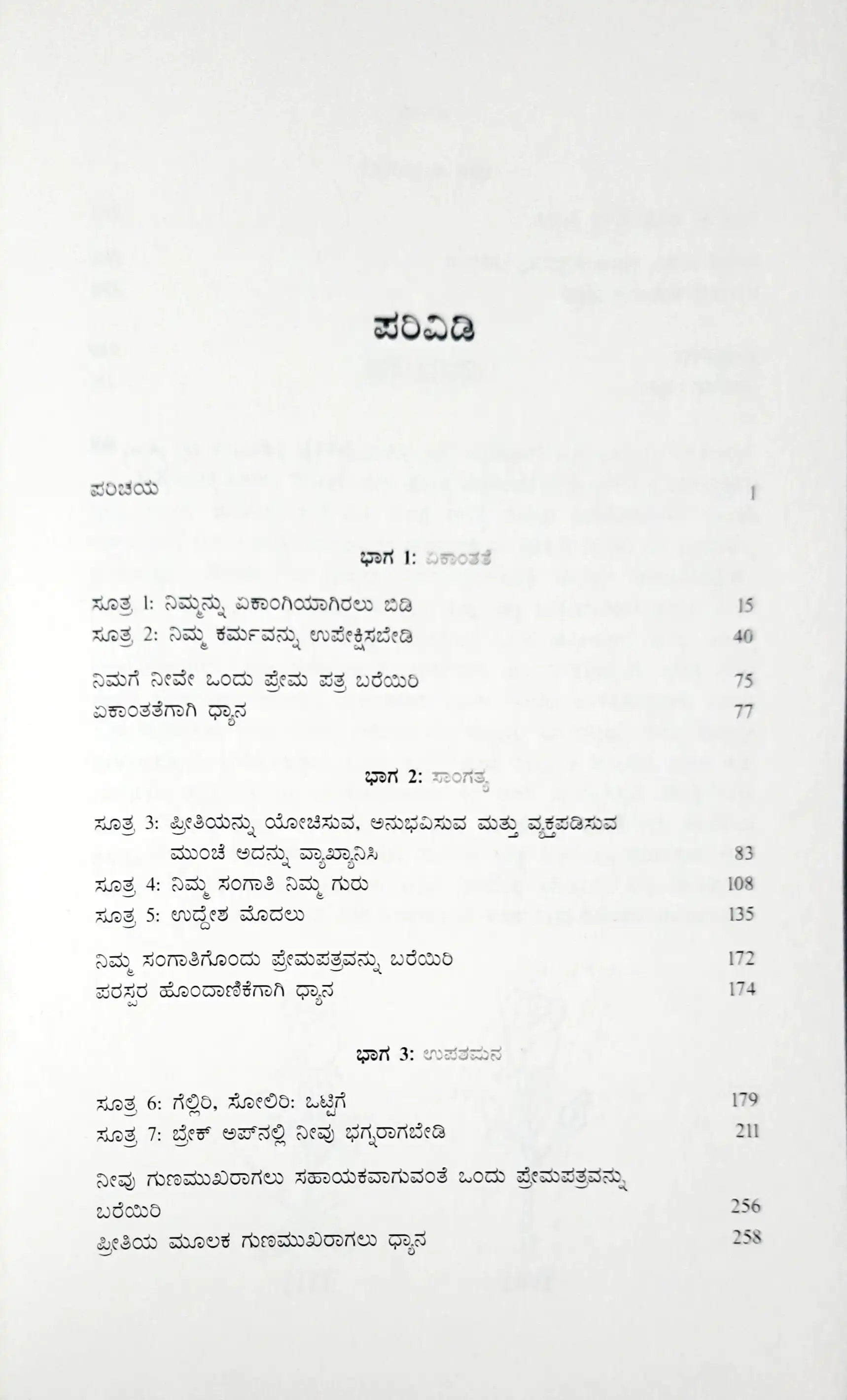 ಪರಿವಿಡಿ

ಪರಿಚಯ 1

ಭಾಗ 1: ಏಕಾಂತತೆ

ಸೂತ್ರ 1: ನಿಮ್ಮನ್ನು ಏಕಾಂಗಿಯಾಗಿರಲು ಬಿಡಿ 15
ಸೂತ್ರ 2: ನಿಮ್ಮ ಕರ್ಮವನ್ನು ಉಪೇಕ್ಷಿಸಬೇಡಿ 40

ನಿಮಗೆ ನೀವೇ ಒಂದು ಪ್ರೇಮ ಪತ್ರ ಬರೆಯಿರಿ 75
ಏಕಾಂತತೆಗಾಗಿ ಧ್ಯಾನ 77

ಭಾಗ 2: ಸಾಂಗತ್ಯ

ಸೂತ್ರ 3: ಪ್ರೀತಿಯನ್ನು ಯೋಚಿಸುವ, ಅನುಭವಿಸುವ ಮತ್ತು ವ್ಯಕ್ತಪಡಿಸುವ ಮುಂಚೆ ಅದನ್ನು ವ್ಯಾಖ್ಯಾನಿಸಿ 83
ಸೂತ್ರ 4: ನಿಮ್ಮ ಸಂಗಾತಿ ನಿಮ್ಮ ಗುರು 108
ಸೂತ್ರ 5: ಉದ್ದೇಶ ಮೊದಲು 135

ನಿಮ್ಮ ಸಂಗಾತಿಗೊಂದು ಪ್ರೇಮಪತ್ರವನ್ನು ಬರೆಯಿರಿ 172
ಪರಸ್ಪರ ಹೊಂದಾಣಿಕೆಗಾಗಿ ಧ್ಯಾನ 174

ಭಾಗ 3: ಉಪಶಮನ

ಸೂತ್ರ 6: ಗೆಲ್ಲಿರಿ, ಸೋಲಿರಿ: ಒಟ್ಟಿಗೆ 179
ಸೂತ್ರ 7: ಬ್ರೇಕ್ ಅಪ್‌ನಲ್ಲಿ ನೀವು ಭಗ್ನರಾಗಬೇಡಿ 211

ನೀವು ಗುಣಮುಖರಾಗಲು ಸಹಾಯಕವಾಗುವಂತೆ ಒಂದು ಪ್ರೇಮಪತ್ರವನ್ನು ಬರೆಯಿರಿ 256
ಪ್ರೀತಿಯ ಮೂಲಕ ಗುಣಮುಖರಾಗಲು ಧ್ಯಾನ 258